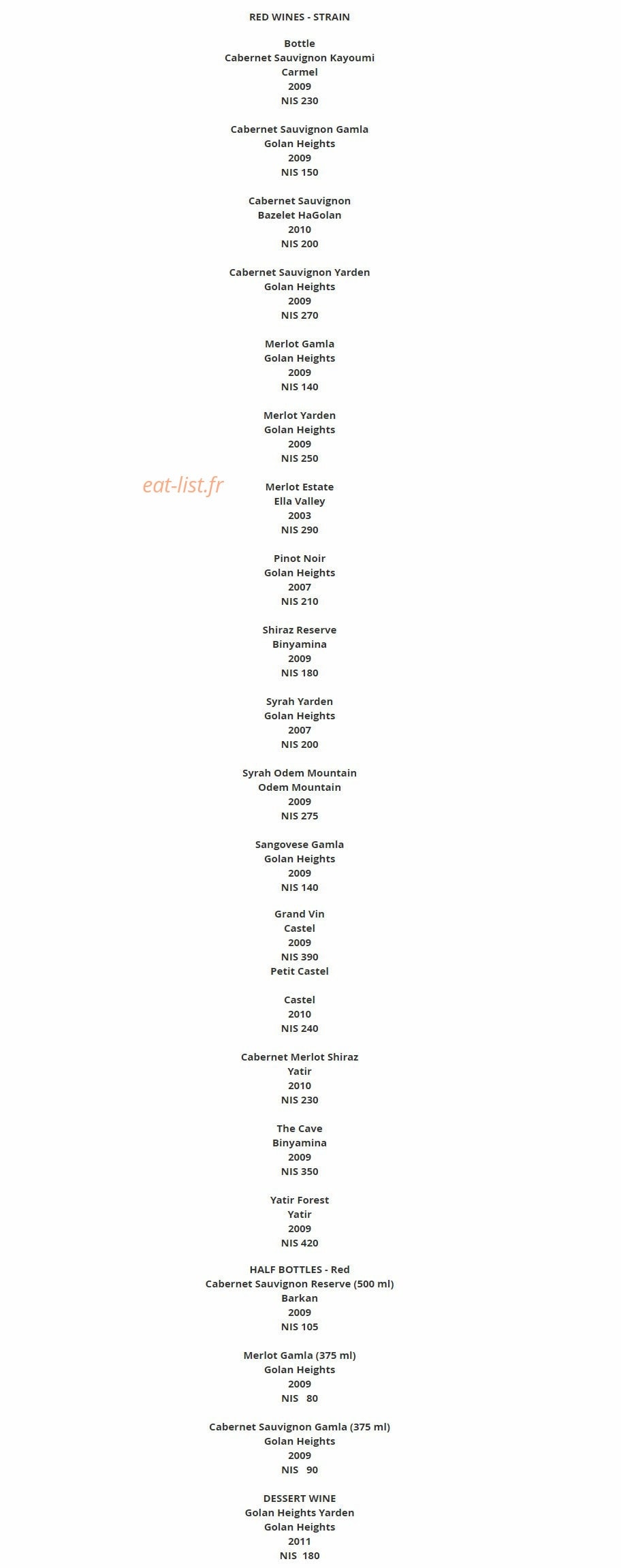 RED WINES - STRAIN

Bottle
Cabernet Sauvignon Kayoumi
Carmel
2009
NIS 230

Cabernet Sauvignon Gamla
Golan Heights
2009
NIS 150

Cabernet Sauvignon
Bazelet HaGolan
2010
NIS 200

Cabernet Sauvignon Yarden
Golan Heights
2009
NIS 270

Merlot Gamla
Golan Heights
2009
NIS 140

Merlot Yarden
Golan Heights
2009
NIS 250

eat-list.fr

Merlot Estate
Ella Valley
2003
NIS 290

Pinot Noir
Golan Heights
2007
NIS 210

Shiraz Reserve
Binyamina
2009
NIS 180

Syrah Yarden
Golan Heights
2007
NIS 200

Syrah Odem Mountain
Odem Mountain
2009
NIS 275

Sangovese Gamla
Golan Heights
2009
NIS 140

Grand Vin
Castel
2009
NIS 390
Petit Castel

Castel
2010
NIS 240

Cabernet Merlot Shiraz
Yatir
2010
NIS 230

The Cave
Binyamina
2009
NIS 350

Yatir Forest
Yatir
2009
NIS 420

HALF BOTTLES - Red
Cabernet Sauvignon Reserve (500 ml)
Barkan
2009
NIS 105

Merlot Gamla (375 ml)
Golan Heights
2009
NIS 80

Cabernet Sauvignon Gamla (375 ml)
Golan Heights
2009
NIS 90

DESSERT WINE
Golan Heights Yarden
Golan Heights
2011
NIS 180